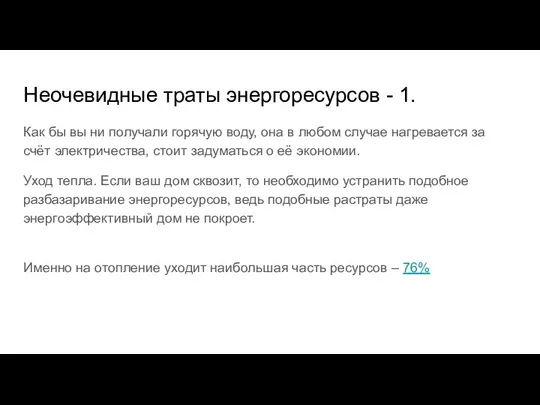 Неочевидные траты энергоресурсов - 1.

Как бы вы ни получали горячую воду, она в любом случае нагревается за счёт электричества, стоит задуматься о её экономии.

Уход тепла. Если ваш дом сквозит, то необходимо устранить подобное разбазаривание энергоресурсов, ведь подобные растраты даже энергоэффективный дом не покроет.

Именно на отопление уходит наибольшая часть ресурсов – 76%